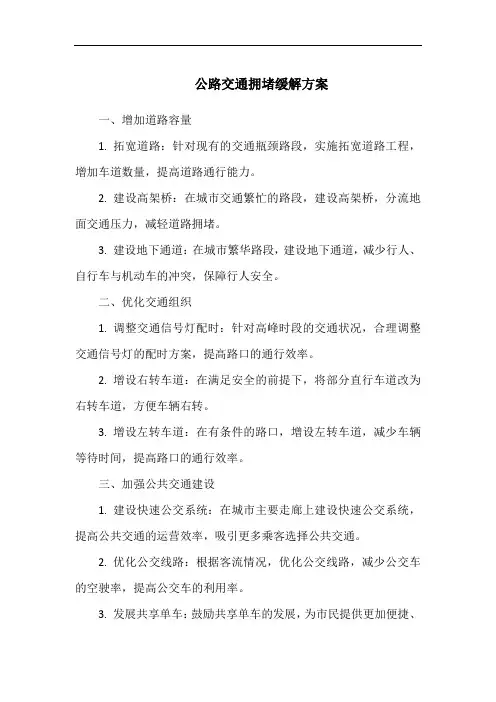 公路交通拥堵缓解方案

一、增加道路容量

1. 拓宽道路：针对现有的交通瓶颈路段，实施拓宽道路工程，增加车道数量，提高道路通行能力。

2. 建设高架桥：在城市交通繁忙的路段，建设高架桥，分流地面交通压力，减轻道路拥堵。

3. 建设地下通道：在城市繁华路段，建设地下通道，减少行人、自行车与机动车的冲突，保障行人安全。

二、优化交通组织

1. 调整交通信号灯配时：针对高峰时段的交通状况，合理调整交通信号灯的配时方案，提高路口的通行效率。

2. 增设右转车道：在满足安全的前提下，将部分直行车道改为右转车道，方便车辆右转。

3. 增设左转车道：在有条件的路口，增设左转车道，减少车辆等待时间，提高路口的通行效率。

三、加强公共交通建设

1. 建设快速公交系统：在城市主要走廊上建设快速公交系统，提高公共交通的运营效率，吸引更多乘客选择公共交通。

2. 优化公交线路：根据客流情况，优化公交线路，减少公交车的空驶率，提高公交车的利用率。

3. 发展共享单车：鼓励共享单车的发展，为市民提供更加便捷、